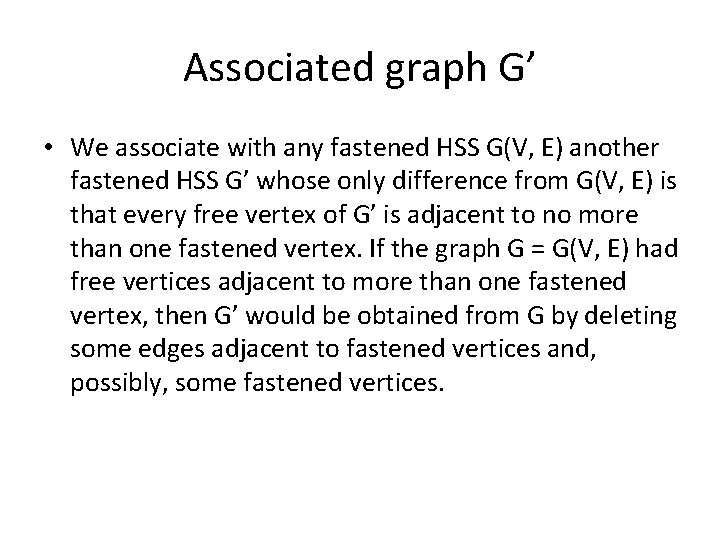 Associated graph G’

• We associate with any fastened HSS G(V, E) another fastened HSS G’ whose only difference from G(V, E) is that every free vertex of G’ is adjacent to no more than one fastened vertex. If the graph G = G(V, E) had free vertices adjacent to more than one fastened vertex, then G’ would be obtained from G by deleting some edges adjacent to fastened vertices and, possibly, some fastened vertices.